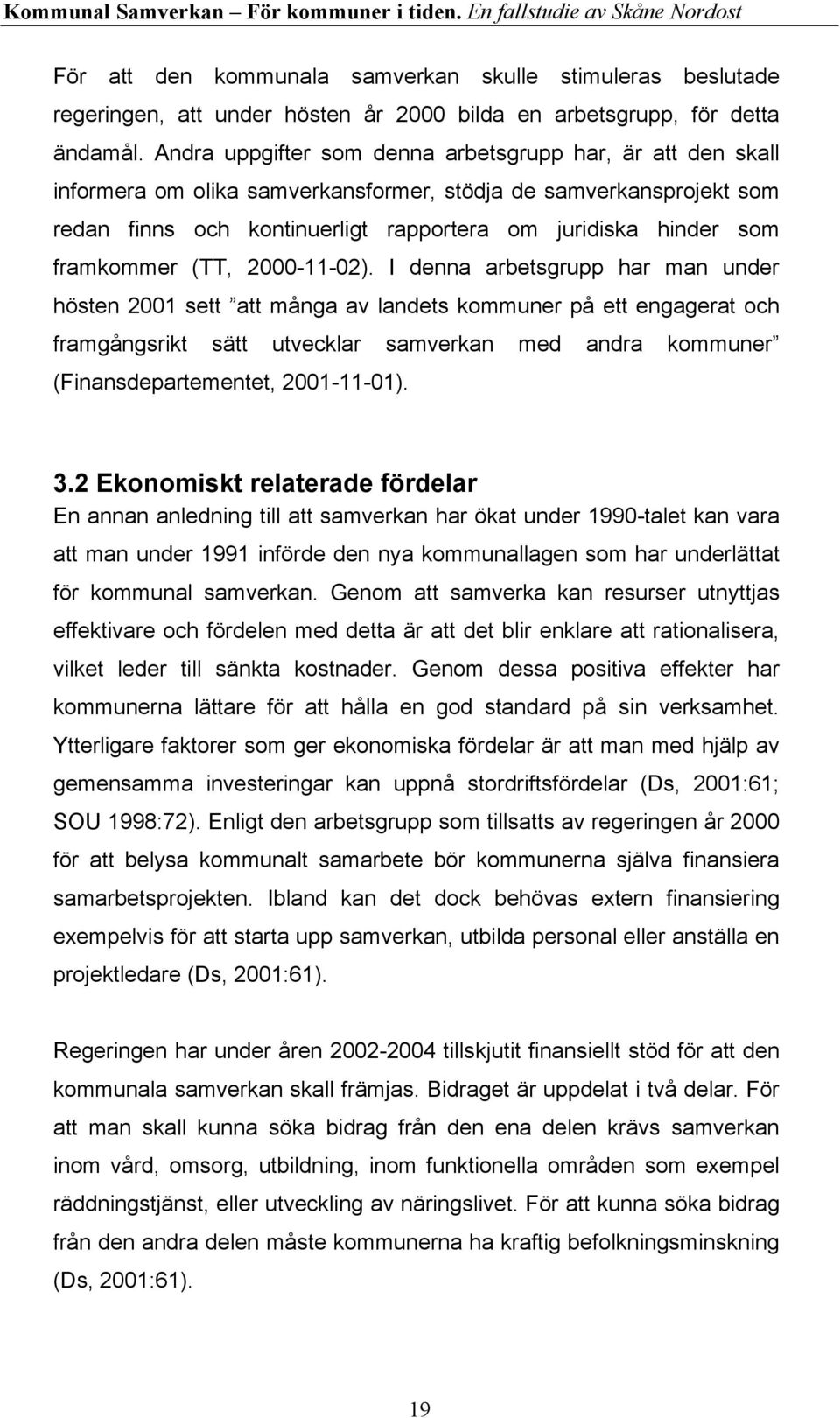 Kommunal Samverkan – För kommuner i tiden. En fallstudie av Skåne Nordost

För att den kommunala samverkan skulle stimuleras beslutade regeringen, att under hösten år 2000 bilda en arbetsgrupp, för detta ändamål. Andra uppgifter som denna arbetsgrupp har, är att den skall informera om olika samverkansformer, stödja de samverkansprojekt som redan finns och kontinuerligt rapportera om juridiska hinder som framkommer (TT, 2000-11-02). I denna arbetsgrupp har man under hösten 2001 sett ”att många av landets kommuner på ett engagerat och framgångsrikt sätt utvecklar samverkan med andra kommuner” (Finansdepartementet, 2001-11-01).

3.2 Ekonomiskt relaterade fördelar
En annan anledning till att samverkan har ökat under 1990-talet kan vara att man under 1991 införde den nya kommunallagen som har underlättat för kommunal samverkan. Genom att samverka kan resurser utnyttjas effektivare och fördelen med detta är att det blir enklare att rationalisera, vilket leder till sänkta kostnader. Genom dessa positiva effekter har kommunerna lättare för att hålla en god standard på sin verksamhet. Ytterligare faktorer som ger ekonomiska fördelar är att man med hjälp av gemensamma investeringar kan uppnå stordriftsfördelar (Ds, 2001:61; SOU 1998:72). Enligt den arbetsgrupp som tillsatts av regeringen år 2000 för att belysa kommunalt samarbete bör kommunerna själva finansiera samarbetsprojekten. Ibland kan det dock behövas extern finansiering exempelvis för att starta upp samverkan, utbilda personal eller anställa en projektledare (Ds, 2001:61).

Regeringen har under åren 2002-2004 tillskjutit finansiellt stöd för att den kommunala samverkan skall främjas. Bidraget är uppdelat i två delar. För att man skall kunna söka bidrag från den ena delen krävs samverkan inom vård, omsorg, utbildning, inom funktionella områden som exempel räddningstjänst, eller utveckling av näringslivet. För att kunna söka bidrag från den andra delen måste kommunerna ha kraftig befolkningsminskning (Ds, 2001:61).

19